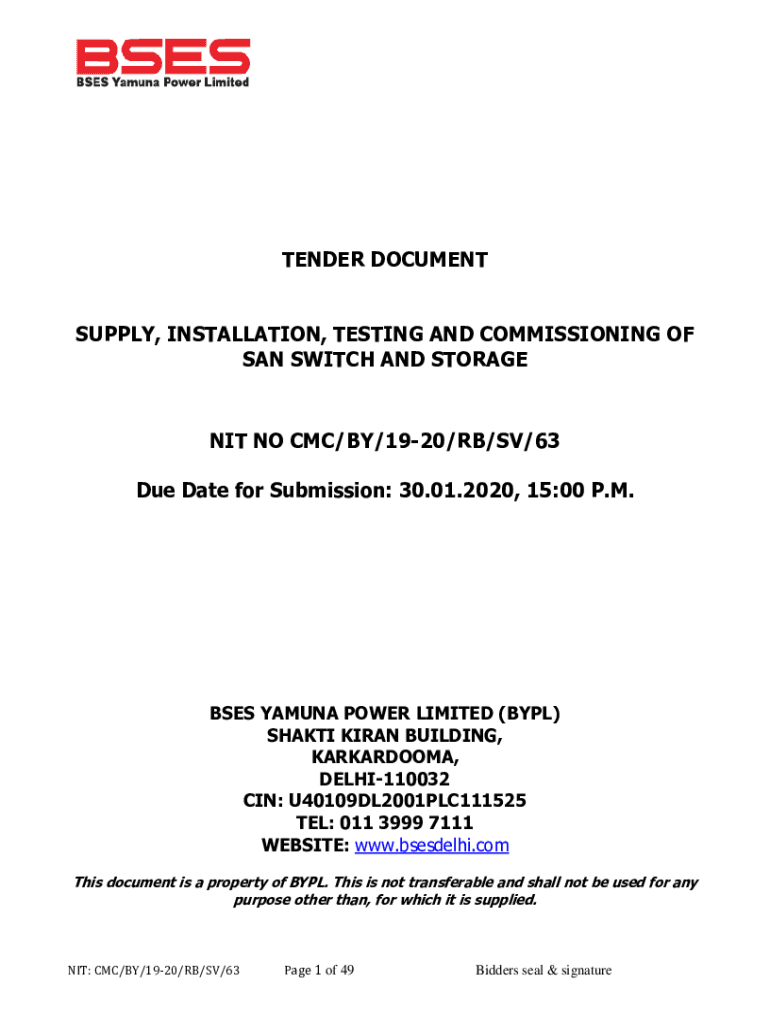 BSES
BSES Yamuna Power Limited

TENDER DOCUMENT

SUPPLY, INSTALLATION, TESTING AND COMMISSIONING OF SAN SWITCH AND STORAGE

NIT NO CMC/BY/19-20/RB/SV/63

Due Date for Submission: 30.01.2020, 15:00 P.M.

BSES YAMUNA POWER LIMITED (BYPL)
SHAKTI KIRAN BUILDING,
KARKARDOOMA,
DELHI-110032
CIN: U40109DL2001PLC111525
TEL: 011 3999 7111
WEBSITE: www.bsesdelhi.com

This document is a property of BYPL. This is not transferable and shall not be used for any purpose other than, for which it is supplied.

NIT: CMC/BY/19-20/RB/SV/63 Page 1 of 49 Bidders seal & signature